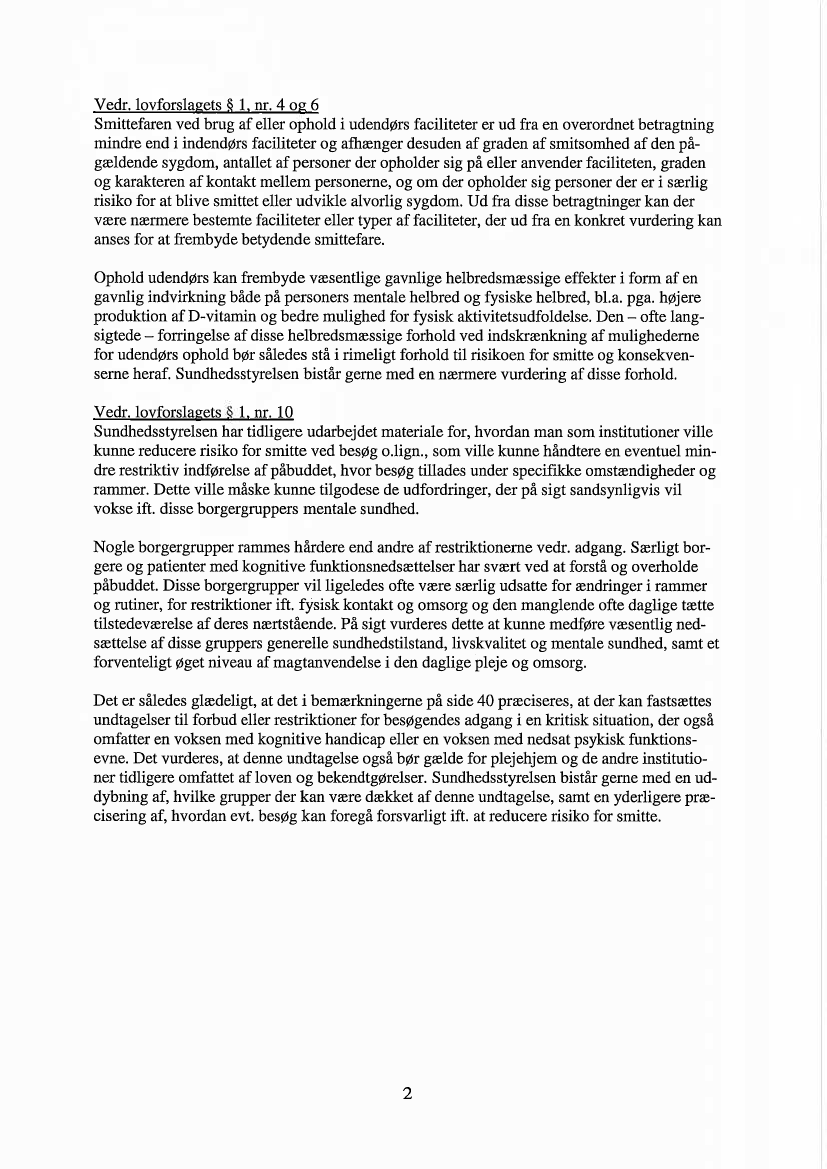 Vedr. lovforslagets § 1, nr. 4 og 6
Smittefaren ved brug af eller ophold i udendørs faciliteter er ud fra en overordnet betragtning mindre end i indendørs faciliteter og afhænger desuden af graden af smitsomhed af den pågældende sygdom, antallet af personer der opholder sig på eller anvender faciliteten, graden og karakteren af kontakt mellem personerne, og om der opholder sig personer der er i særlig risiko for at blive smittet eller udvikle alvorlig sygdom. Ud fra disse betragtninger kan der være nærmere bestemte faciliteter eller typer af faciliteter, der ud fra en konkret vurdering kan anses for at frembyde betydende smittefare.

Ophold udendørs kan frembyde væsentlige gavnlige helbredsmæssige effekter i form af en gavnlig indvirkning både på personers mentale helbred og fysiske helbred, bl.a. pga. højere produktion af D-vitamin og bedre mulighed for fysisk aktivitetsudfoldelse. Den – ofte langsigtede – forringelse af disse helbredsmæssige forhold ved indskrænkning af mulighederne for udendørs ophold bør således stå i rimeligt forhold til risikoen for smitte og konsekvenserne heraf. Sundhedsstyrelsen bistår gerne med en nærmere vurdering af disse forhold.

Vedr. lovforslagets § 1, nr. 10
Sundhedsstyrelsen har tidligere udarbejdet materiale for, hvordan man som institutioner ville kunne reducere risiko for smitte ved besøg o.lign., som ville kunne håndtere en eventuel mindre restriktiv indførelse af påbuddet, hvor besøg tillades under specifikke omstændigheder og rammer. Dette ville måske kunne tilgodese de udfordringer, der på sigt sandsynligvis vil vokse ift. disse borgergruppers mentale sundhed.

Nogle borgergrupper rammes hårdere end andre af restriktionerne vedr. adgang. Særligt borgere og patienter med kognitive funktionsnedsættelser har svært ved at forstå og overholde påbuddet. Disse borgergrupper vil ligeledes ofte være særlig udsatte for ændringer i rammer og rutiner, for restriktioner ift. fysisk kontakt og omsorg og den manglende ofte daglige tætte tilstedeværelse af deres nærtstående. På sigt vurderes dette at kunne medføre væsentlig nedsættelse af disse gruppers generelle sundhedstilstand, livskvalitet og mentale sundhed, samt et forventeligt øget niveau af magtanvendelse i den daglige pleje og omsorg.

Det er således glædeligt, at det i bemærkningerne på side 40 præciseres, at der kan fastsættes undtagelser til forbud eller restriktioner for besøgendes adgang i en kritisk situation, der også omfatter en voksen med kognitive handicap eller en voksen med nedsat psykisk funktionsevne. Det vurderes, at denne undtagelse også bør gælde for plejehjem og de andre institutioner tidligere omfattet af loven og bekendtgørelser. Sundhedsstyrelsen bistår gerne med en uddybning af, hvilke grupper der kan være dækket af denne undtagelse, samt en yderligere præcisering af, hvordan evt. besøg kan foregå forsvarligt ift. at reducere risiko for smitte.

2